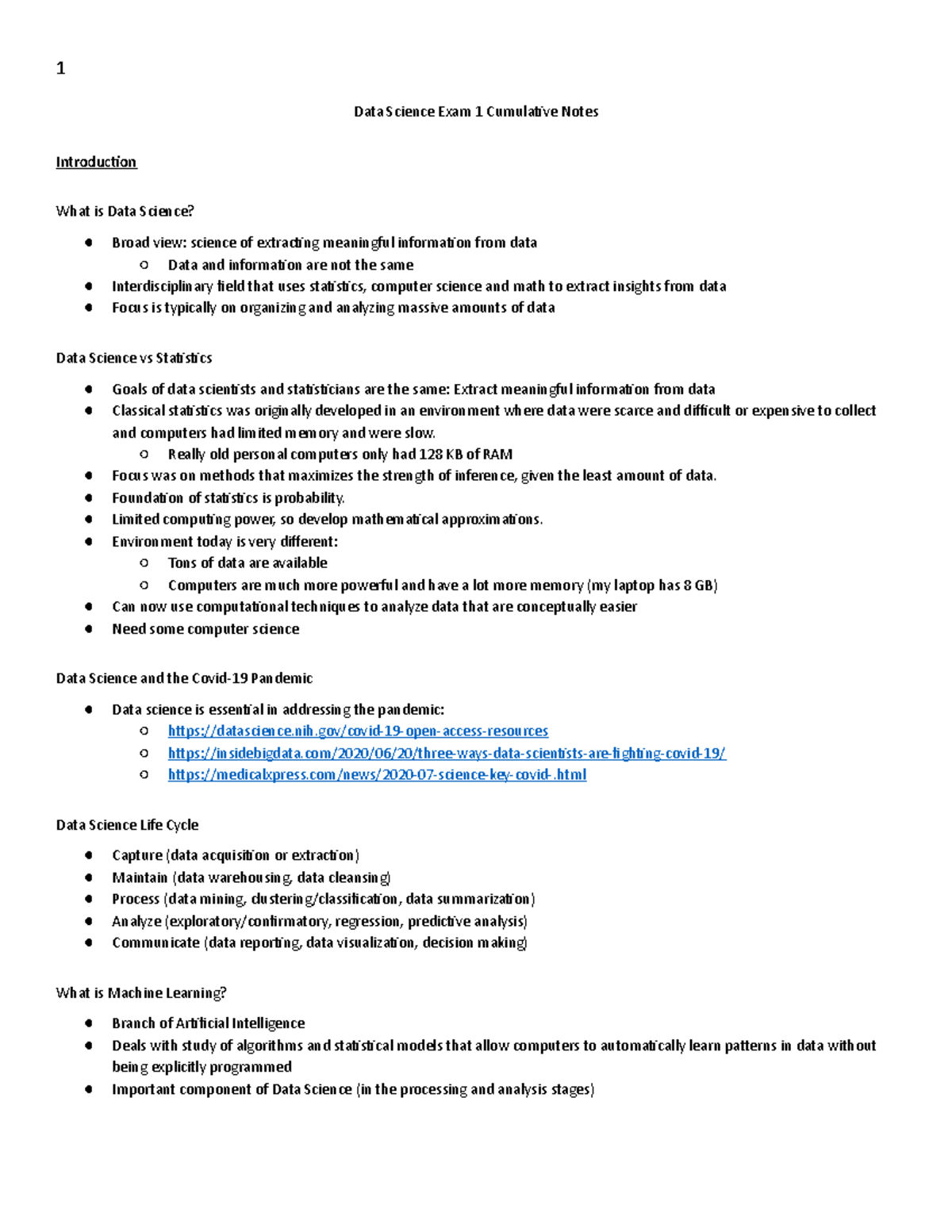 1

Data Science Exam 1 Cumulative Notes

Introduction

What is Data Science?

- Broad view: science of extracting meaningful information from data
  - Data and information are not the same
- Interdisciplinary field that uses statistics, computer science and math to extract insights from data
- Focus is typically on organizing and analyzing massive amounts of data

Data Science vs Statistics

- Goals of data scientists and statisticians are the same: Extract meaningful information from data
- Classical statistics was originally developed in an environment where data were scarce and difficult or expensive to collect and computers had limited memory and were slow.
  - Really old personal computers only had 128 KB of RAM
- Focus was on methods that maximizes the strength of inference, given the least amount of data.
- Foundation of statistics is probability.
- Limited computing power, so develop mathematical approximations.
- Environment today is very different:
  - Tons of data are available
  - Computers are much more powerful and have a lot more memory (my laptop has 8 GB)
- Can now use computational techniques to analyze data that are conceptually easier
- Need some computer science

Data Science and the Covid-19 Pandemic

- Data science is essential in addressing the pandemic:
  - https://datascience.nih.gov/covid-19-open-access-resources
  - https://insidebigdata.com/2020/06/20/three-ways-data-scientists-are-fighting-covid-19/
  - https://medicalxpress.com/news/2020-07-science-key-covid-.html

Data Science Life Cycle

- Capture (data acquisition or extraction)
- Maintain (data warehousing, data cleansing)
- Process (data mining, clustering/classification, data summarization)
- Analyze (exploratory/confirmatory, regression, predictive analysis)
- Communicate (data reporting, data visualization, decision making)

What is Machine Learning?

- Branch of Artificial Intelligence
- Deals with study of algorithms and statistical models that allow computers to automatically learn patterns in data without being explicitly programmed
- Important component of Data Science (in the processing and analysis stages)